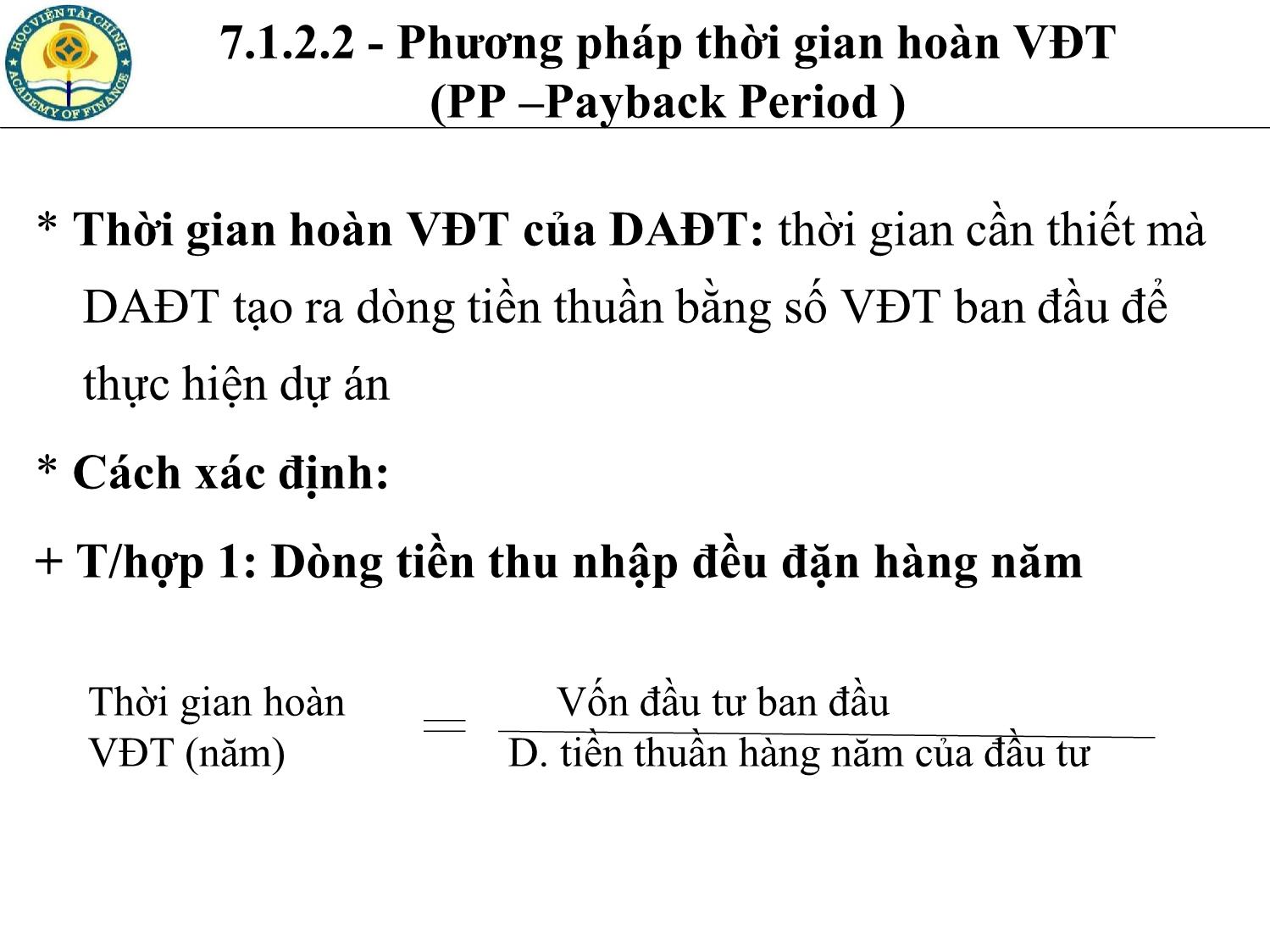 HỌC VIỆN TÀI CHÍNH
ACADEMY OF FINANCE

7.1.2.2 - Phương pháp thời gian hoàn VĐT (PP –Payback Period )

* Thời gian hoàn VĐT của DAĐT: thời gian cần thiết mà DAĐT tạo ra dòng tiền thuần bằng số VĐT ban đầu để thực hiện dự án

* Cách xác định:

+ T/hợp 1: Dòng tiền thu nhập đều đặn hàng năm

$\text{Thời gian hoàn VĐT (năm)} = \frac{\text{Vốn đầu tư ban đầu}}{\text{D. tiền thuần hàng năm của đầu tư}}$